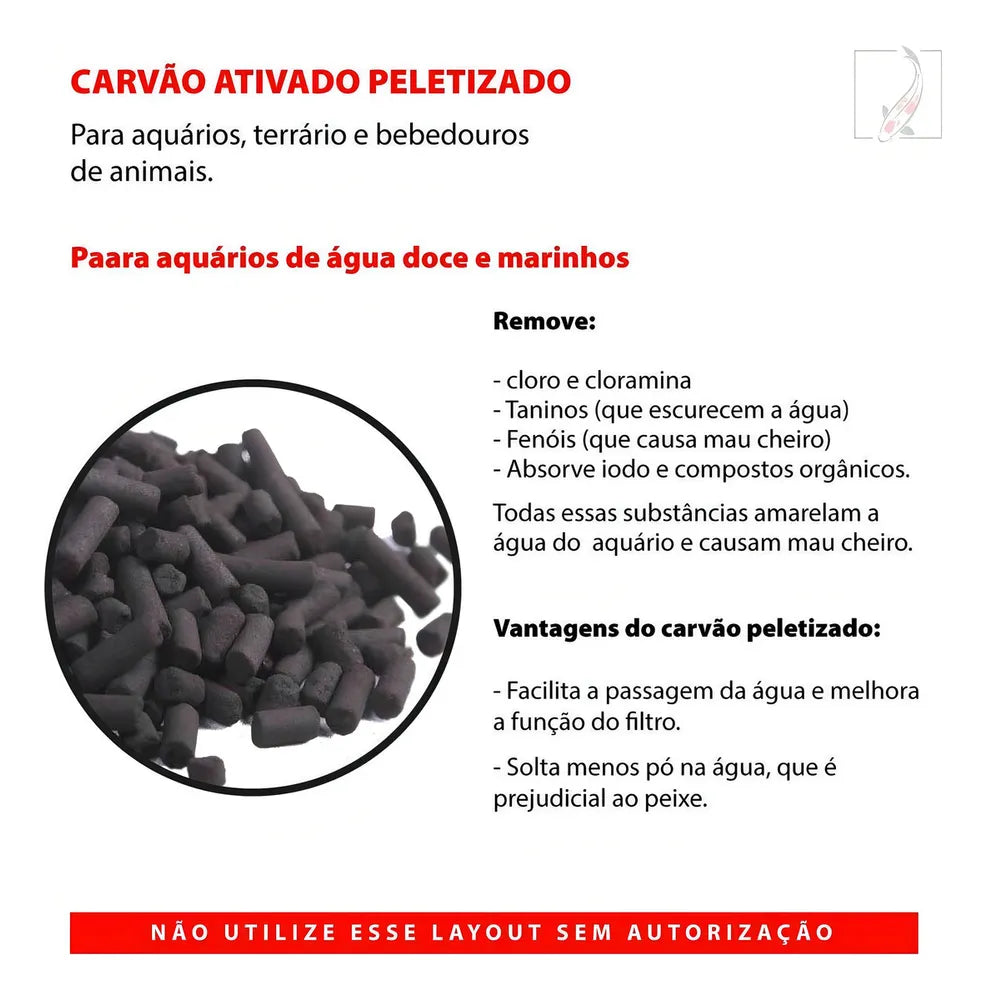 CARVÃO ATIVADO PELETIZADO

Para aquários, terrário e bebedouros de animais.

Paara aquários de água doce e marinhos

Remove:

- cloro e cloramina
- Taninos (que escurecem a água)
- Fenóis (que causa mau cheiro)
- Absorve iodo e compostos orgânicos.

Todas essas substâncias amarelam a água do  aquário e causam mau cheiro.

Vantagens do carvão peletizado:

- Facilita a passagem da água e melhora a função do filtro.

- Solta menos pó na água, que é prejudicial ao peixe.

NÃO UTILIZE ESSE LAYOUT SEM AUTORIZAÇÃO